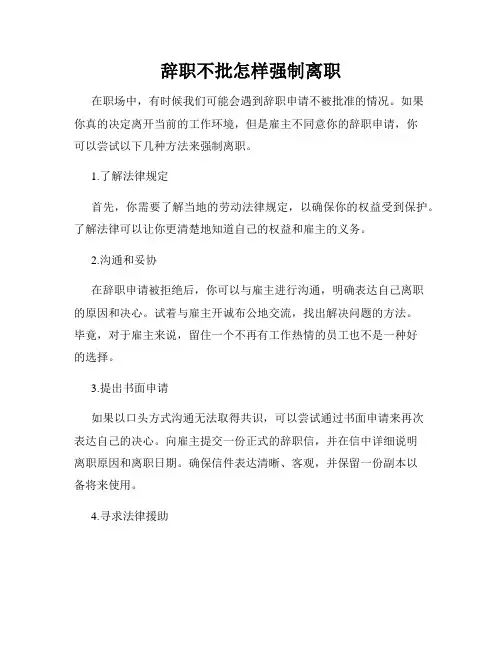 辞职不批怎样强制离职

在职场中，有时候我们可能会遇到辞职申请不被批准的情况。如果你真的决定离开当前的工作环境，但是雇主不同意你的辞职申请，你可以尝试以下几种方法来强制离职。

1.了解法律规定

首先，你需要了解当地的劳动法律规定，以确保你的权益受到保护。了解法律可以让你更清楚地知道自己的权益和雇主的义务。

2.沟通和妥协

在辞职申请被拒绝后，你可以与雇主进行沟通，明确表达自己离职的原因和决心。试着与雇主开诚布公地交流，找出解决问题的方法。毕竟，对于雇主来说，留住一个不再有工作热情的员工也不是一种好的选择。

3.提出书面申请

如果以口头方式沟通无法取得共识，可以尝试通过书面申请来再次表达自己的决心。向雇主提交一份正式的辞职信，并在信中详细说明离职原因和离职日期。确保信件表达清晰、客观，并保留一份副本以备将来使用。

4.寻求法律援助